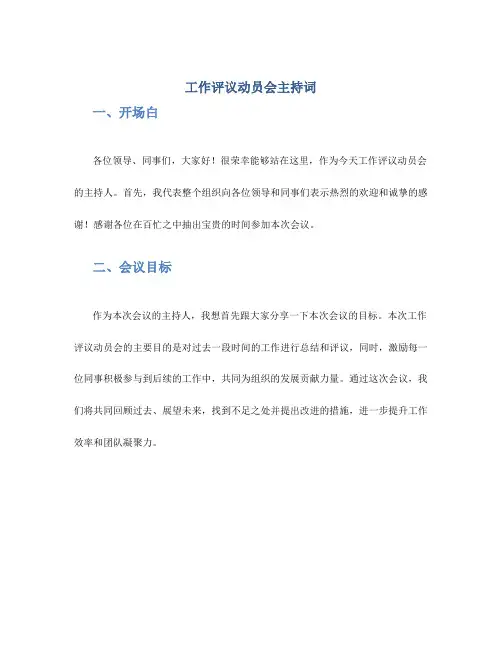 工作评议动员会主持词

一、开场白

各位领导、同事们，大家好！很荣幸能够站在这里，作为今天工作评议动员会的主持人。首先，我代表整个组织向各位领导和同事们表示热烈的欢迎和诚挚的感谢！感谢各位在百忙之中抽出宝贵的时间参加本次会议。

二、会议目标

作为本次会议的主持人，我想首先跟大家分享一下本次会议的目标。本次工作评议动员会的主要目的是对过去一段时间的工作进行总结和评议，同时，激励每一位同事积极参与到后续的工作中，共同为组织的发展贡献力量。通过这次会议，我们将共同回顾过去、展望未来，找到不足之处并提出改进的措施，进一步提升工作效率和团队凝聚力。